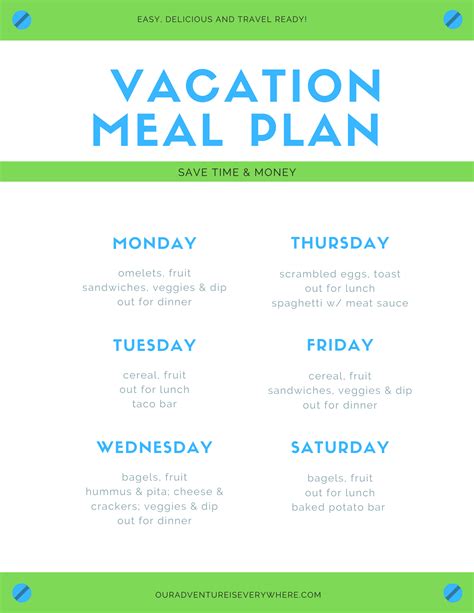 EASY, DELICIOUS AND TRAVEL READY!

VACATION MEAL PLAN

SAVE TIME & MONEY

MONDAY

omelets, fruit
sandwiches, veggies & dip
out for dinner

TUESDAY

cereal, fruit
out for lunch
taco bar

WEDNESDAY

bagels, fruit
hummus & pita; cheese & crackers; veggies & dip
out for dinner

THURSDAY

scrambled eggs, toast
out for lunch
spaghetti w/ meat sauce

FRIDAY

cereal, fruit
sandwiches, veggies & dip
out for dinner

SATURDAY

bagels, fruit
out for lunch
baked potato bar

OURADVENTUREISEVERYWHERE.COM